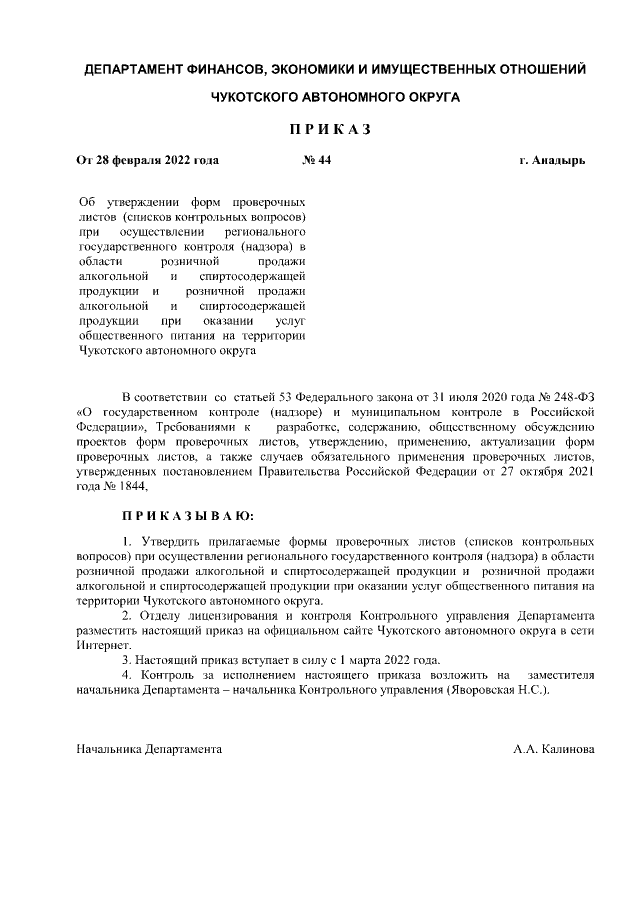 ДЕПАРТАМЕНТ ФИНАНСОВ, ЭКОНОМИКИ И ИМУЩЕСТВЕННЫХ ОТНОШЕНИЙ

ЧУКОТСКОГО АВТОНОМНОГО ОКРУГА

П Р И К А З

От 28 февраля 2022 года № 44 г. Анадырь

Об утверждении форм проверочных листов (списков контрольных вопросов) при осуществлении регионального государственного контроля (надзора) в области розничной продажи алкогольной и спиртосодержащей продукции и розничной продажи алкогольной и спиртосодержащей продукции при оказании услуг общественного питания на территории Чукотского автономного округа

В соответствии со статьей 53 Федерального закона от 31 июля 2020 года № 248-ФЗ «О государственном контроле (надзоре) и муниципальном контроле в Российской Федерации», Требованиями к разработке, содержанию, общественному обсуждению проектов форм проверочных листов, утверждению, применению, актуализации форм проверочных листов, а также случаев обязательного применения проверочных листов, утвержденных постановлением Правительства Российской Федерации от 27 октября 2021 года № 1844,

П Р И К А З Ы В А Ю:

1. Утвердить прилагаемые формы проверочных листов (списков контрольных вопросов) при осуществлении регионального государственного контроля (надзора) в области розничной продажи алкогольной и спиртосодержащей продукции и розничной продажи алкогольной и спиртосодержащей продукции при оказании услуг общественного питания на территории Чукотского автономного округа.

2. Отделу лицензирования и контроля Контрольного управления Департамента разместить настоящий приказ на официальном сайте Чукотского автономного округа в сети Интернет.

3. Настоящий приказ вступает в силу с 1 марта 2022 года.

4. Контроль за исполнением настоящего приказа возложить на заместителя начальника Департамента – начальника Контрольного управления (Яворовская Н.С.).

Начальника Департамента А.А. Калинова